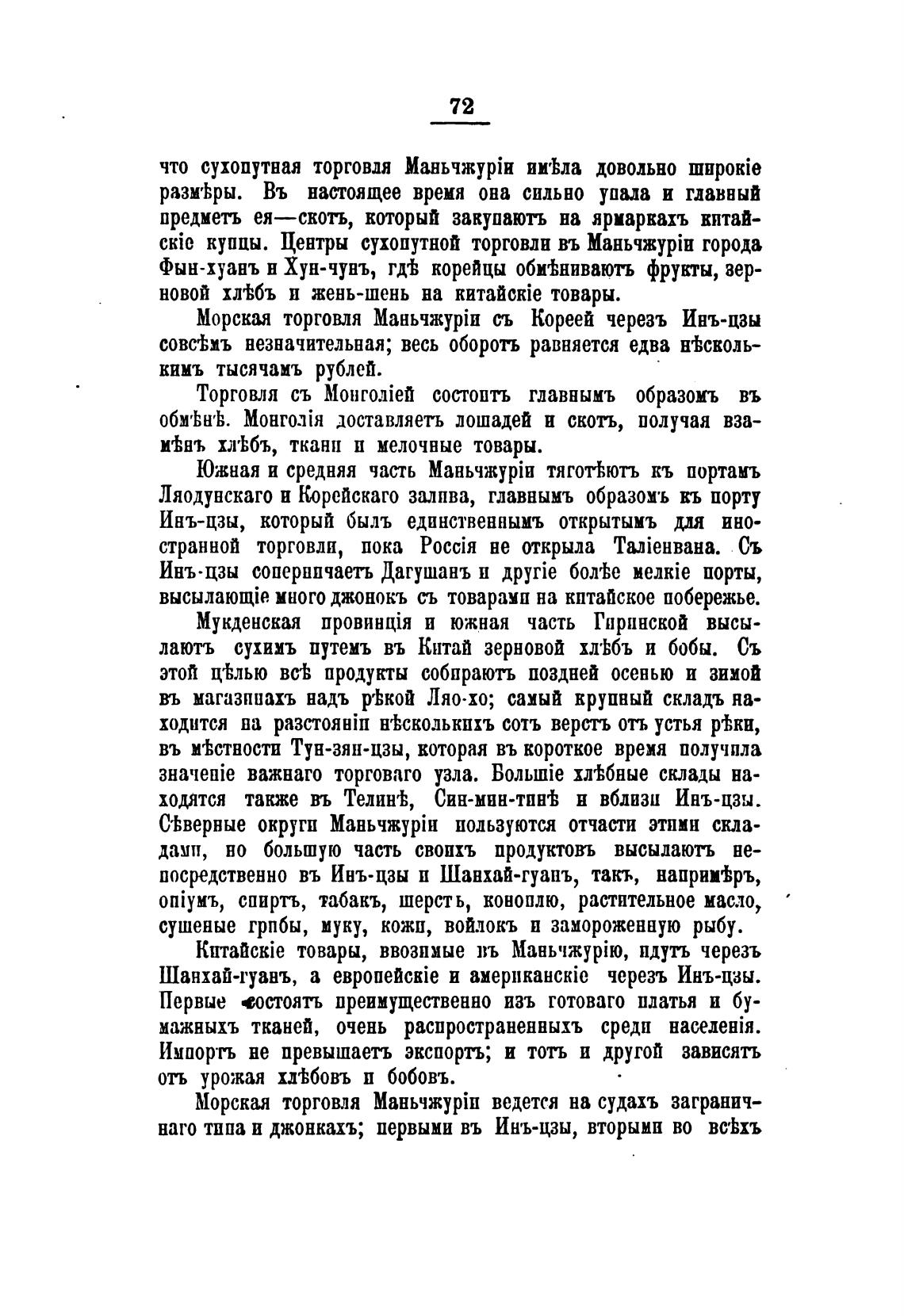 72

что сухопутная торговля Маньчжуріи имѣла довольно широкіе размѣры. Въ настоящее время она сильно упала и главный предметъ ея—скотъ, который закупаютъ на ярмаркахъ китайскіе купцы. Центры сухопутной торговли въ Маньчжуріи города Фын-хуанъ и Хун-чунъ, гдѣ корейцы обмѣниваютъ фрукты, зерновой хлѣбъ и жень-шень на китайскіе товары.

Морская торговля Маньчжуріи съ Кореей черезъ Инъ-цзы совсѣмъ незначительная; весь оборотъ равняется едва нѣсколькимъ тысячамъ рублей.

Торговля съ Монголіей состоитъ главнымъ образомъ въ обмѣнѣ. Монголія доставляетъ лошадей и скотъ, получая взамѣнъ хлѣбъ, ткани и мелочные товары.

Южная и средняя часть Маньчжуріи тяготѣютъ къ портамъ Ляодунскаго и Корейскаго залива, главнымъ образомъ къ порту Инъ-цзы, который былъ единственнымъ открытымъ для иностранной торговли, пока Россія не открыла Таліенвана. Съ Инъ-цзы соперничаетъ Дагушанъ и другіе болѣе мелкіе порты, высылающіе много джонокъ съ товарами на китайское побережье.

Мукденская провинція и южная часть Гиринской высылаютъ сухимъ путемъ въ Китай зерновой хлѣбъ и бобы. Съ этой цѣлью всѣ продукты собираютъ поздней осенью и зимой въ магазинахъ надъ рѣкой Ляо-хо; самый крупный складъ находится на разстояніи нѣсколькихъ сотъ верстъ отъ устья рѣки, въ мѣстности Тун-зян-цзы, которая въ короткое время получила значеніе важнаго торговаго узла. Большіе хлѣбные склады находятся также въ Телинѣ, Син-мин-тинѣ и вблизи Инъ-цзы. Сѣверные округи Маньчжуріи пользуются отчасти этими складами, но большую часть своихъ продуктовъ высылаютъ непосредственно въ Инъ-цзы и Шанхай-гуанъ, такъ, напримѣръ, опіумъ, спиртъ, табакъ, шерсть, коноплю, растительное масло, сушеные грибы, муку, кожи, войлокъ и замороженную рыбу.

Китайскіе товары, ввозимые въ Маньчжурію, идутъ черезъ Шанхай-гуанъ, а европейскіе и американскіе черезъ Инъ-цзы. Первые состоятъ преимущественно изъ готоваго платья и бумажныхъ тканей, очень распространенныхъ среди населенія. Импортъ не превышаетъ экспортъ; и тотъ и другой зависятъ отъ урожая хлѣбовъ и бобовъ.

Морская торговля Маньчжуріи ведется на судахъ заграничнаго типа и джонкахъ; первыми въ Инъ-цзы, вторыми во всѣхъ